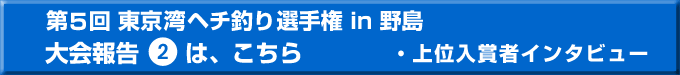 第5回 東京湾ヘチ釣り選手権 in 野島

大会報告 ② は、こちら　・上位入賞者インタビュー